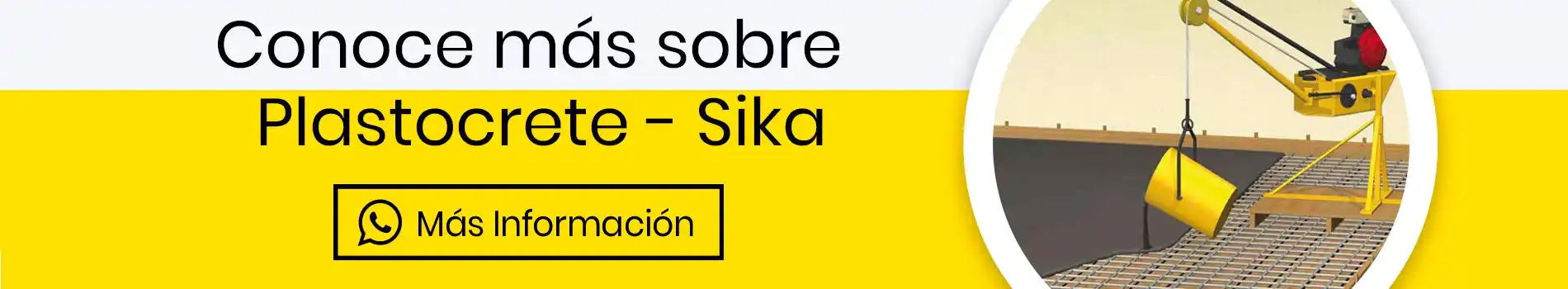 Conoce más sobre
Plastocrete - Sika

Más Información